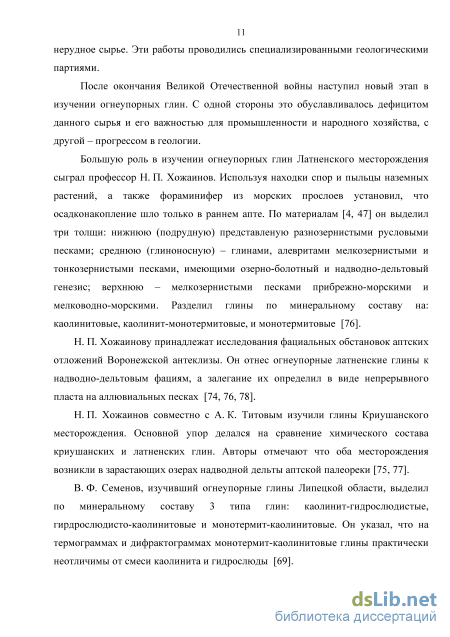 11

нерудное сырье. Эти работы проводились специализированными геологическими партиями.

После окончания Великой Отечественной войны наступил новый этап в изучении огнеупорных глин. С одной стороны это обуславливалось дефицитом данного сырья и его важностью для промышленности и народного хозяйства, с другой – прогрессом в геологии.

Большую роль в изучении огнеупорных глин Латненского месторождения сыграл профессор Н. П. Хожаинов. Используя находки спор и пыльцы наземных растений, а также фораминифер из морских прослоев установил, что осадконакопление шло только в раннем апте. По материалам [4, 47] он выделил три толщи: нижнюю (подрудную) представленую разнозернистыми русловыми песками; среднюю (глиноносную) – глинами, алевритами мелкозернистыми и тонкозернистыми песками, имеющими озерно-болотный и надводно-дельтовый генезис; верхнюю – мелкозернистыми песками прибрежно-морскими и мелководно-морскими. Разделил глины по минеральному составу на: каолинитовые, каолинит-монотермитовые, и монотермитовые [76].

Н. П. Хожаинову принадлежат исследования фациальных обстановок аптских отложений Воронежской антеклизы. Он отнес огнеупорные латненские глины к надводно-дельтовым фациям, а залегание их определил в виде непрерывного пласта на аллювиальных песках [74, 76, 78].

Н. П. Хожаинов совместно с А. К. Титовым изучили глины Криушанского месторождения. Основной упор делался на сравнение химического состава криушанских и латненских глин. Авторы отмечают что оба месторождения возникли в зарастающих озерах надводной дельты аптской палеореки [75, 77].

В. Ф. Семенов, изучивший огнеупорные глины Липецкой области, выделил по минеральному составу 3 типа глин: каолинит-гидрослюдистые, гирдрослюдисто-каолинитовые и монотермит-каолинитовые. Он указал, что на термограммах и дифрактограммах монотермит-каолинитовые глины практически неотличимы от смеси каолинита и гидрослюды [69].

dsLib.net
библиотека диссертаций